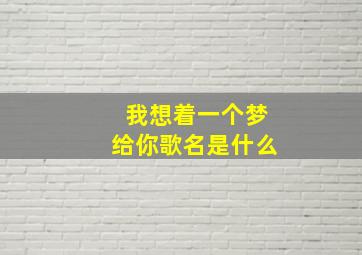 我想着一个梦
给你歌名是什么